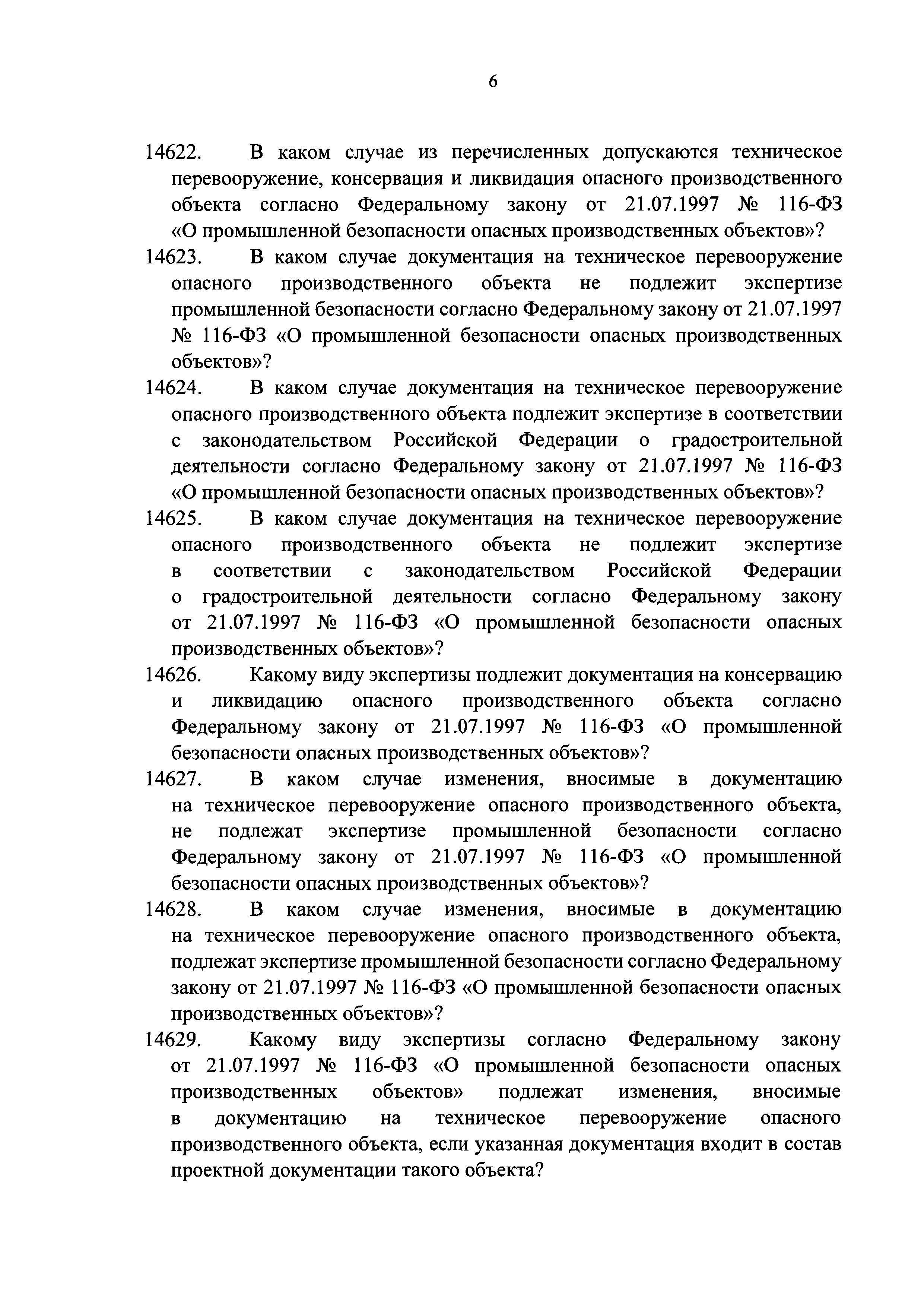 6

14622. В каком случае из перечисленных допускаются техническое перевооружение, консервация и ликвидация опасного производственного объекта согласно Федеральному закону от 21.07.1997 № 116-ФЗ «О промышленной безопасности опасных производственных объектов»?

14623. В каком случае документация на техническое перевооружение опасного производственного объекта не подлежит экспертизе промышленной безопасности согласно Федеральному закону от 21.07.1997 № 116-ФЗ «О промышленной безопасности опасных производственных объектов»?

14624. В каком случае документация на техническое перевооружение опасного производственного объекта подлежит экспертизе в соответствии с законодательством Российской Федерации о градостроительной деятельности согласно Федеральному закону от 21.07.1997 № 116-ФЗ «О промышленной безопасности опасных производственных объектов»?

14625. В каком случае документация на техническое перевооружение опасного производственного объекта не подлежит экспертизе в соответствии с законодательством Российской Федерации о градостроительной деятельности согласно Федеральному закону от 21.07.1997 № 116-ФЗ «О промышленной безопасности опасных производственных объектов»?

14626. Какому виду экспертизы подлежит документация на консервацию и ликвидацию опасного производственного объекта согласно Федеральному закону от 21.07.1997 № 116-ФЗ «О промышленной безопасности опасных производственных объектов»?

14627. В каком случае изменения, вносимые в документацию на техническое перевооружение опасного производственного объекта, не подлежат экспертизе промышленной безопасности согласно Федеральному закону от 21.07.1997 № 116-ФЗ «О промышленной безопасности опасных производственных объектов»?

14628. В каком случае изменения, вносимые в документацию на техническое перевооружение опасного производственного объекта, подлежат экспертизе промышленной безопасности согласно Федеральному закону от 21.07.1997 № 116-ФЗ «О промышленной безопасности опасных производственных объектов»?

14629. Какому виду экспертизы согласно Федеральному закону от 21.07.1997 № 116-ФЗ «О промышленной безопасности опасных производственных объектов» подлежат изменения, вносимые в документацию на техническое перевооружение опасного производственного объекта, если указанная документация входит в состав проектной документации такого объекта?